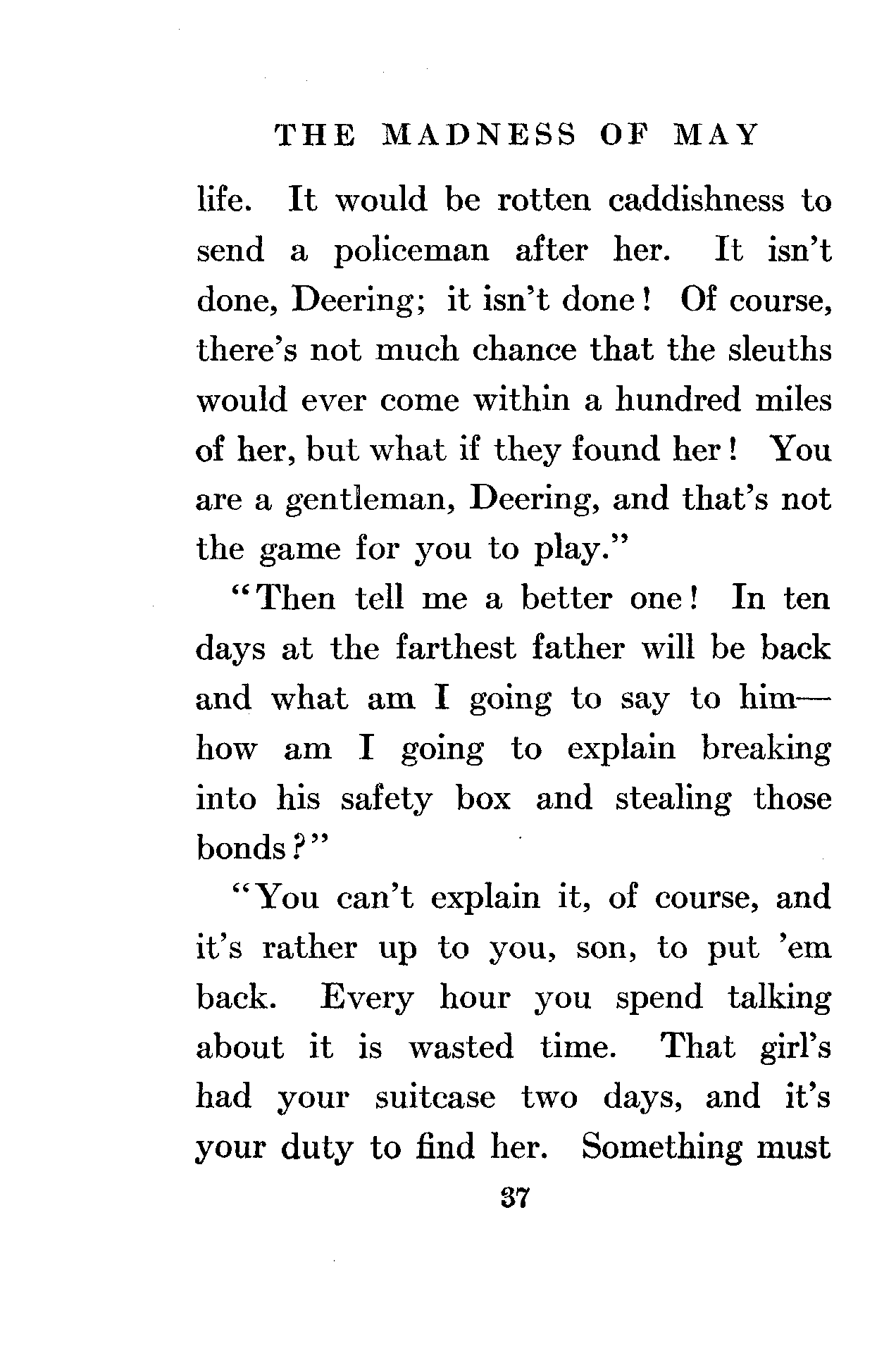 THE MADNESS OF MAY

life. It would be rotten caddishness to send a policeman after her. It isn't done, Deering; it isn't done! Of course, there's not much chance that the sleuths would ever come within a hundred miles of her, but what if they found her! You are a gentleman, Deering, and that's not the game for you to play."

"Then tell me a better one! In ten days at the farthest father will be back and what am I going to say to him—how am I going to explain breaking into his safety box and stealing those bonds?"

"You can't explain it, of course, and it's rather up to you, son, to put 'em back. Every hour you spend talking about it is wasted time. That girl's had your suitcase two days, and it's your duty to find her. Something must

37